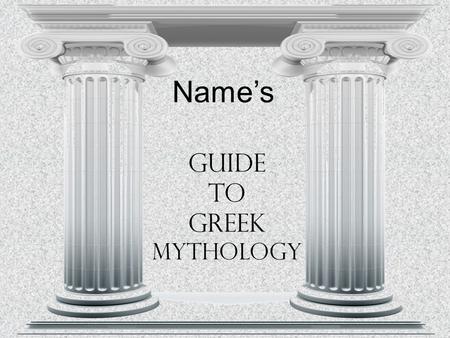 Name's

GUIDE TO GREEK MYTHOLOGY